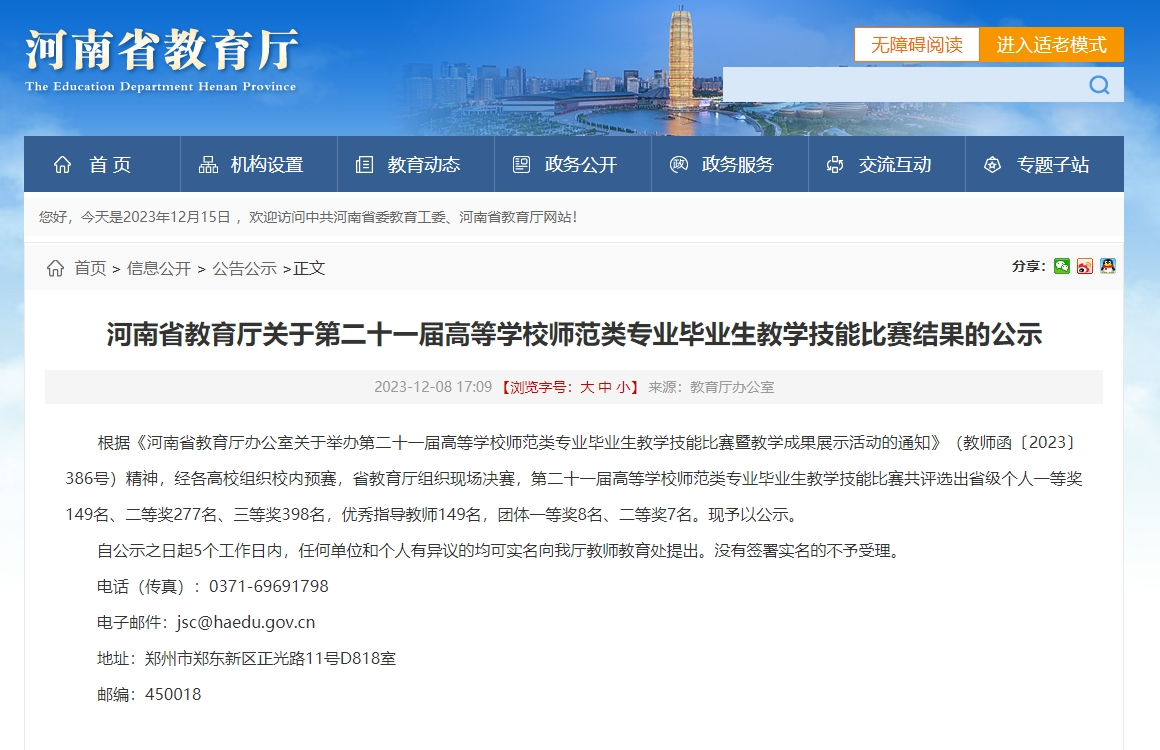 河南省教育厅
The Education Department Henan Province

无障碍阅读　进入适老模式

首页　机构设置　教育动态　政务公开　政务服务　交流互动　专题子站

您好，今天是2023年12月15日， 欢迎访问中共河南省委教育工委、河南省教育厅网站！

首页 > 信息公开 > 公告公示 >正文

分享：

河南省教育厅关于第二十一届高等学校师范类专业毕业生教学技能比赛结果的公示

2023-12-08 17:09 【浏览字号：大 中 小】 来源：教育厅办公室

根据《河南省教育厅办公室关于举办第二十一届高等学校师范类专业毕业生教学技能比赛暨教学成果展示活动的通知》（教师函〔2023〕386号）精神，经各高校组织校内预赛，省教育厅组织现场决赛，第二十一届高等学校师范类专业毕业生教学技能比赛共评选出省级个人一等奖149名、二等奖277名、三等奖398名，优秀指导教师149名，团体一等奖8名、二等奖7名。现予以公示。

自公示之日起5个工作日内，任何单位和个人有异议的均可实名向我厅教师教育处提出。没有签署实名的不予受理。

电话（传真）：0371-69691798

电子邮件：jsc@haedu.gov.cn

地址：郑州市郑东新区正光路11号D818室

邮编：450018